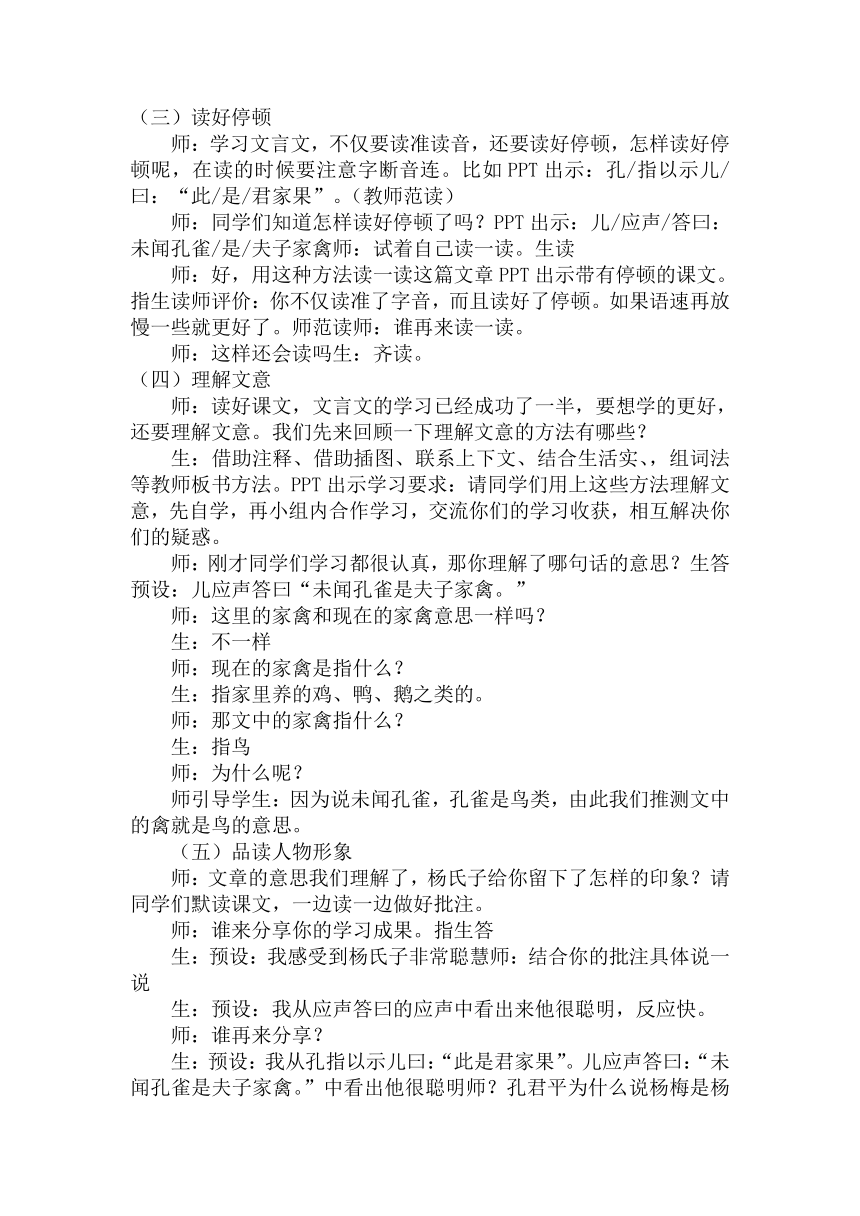 （三）读好停顿

师：学习文言文，不仅要读准读音，还要读好停顿，怎样读好停顿呢，在读的时候要注意字断音连。比如 PPT 出示：孔/指以示儿/曰：“此/是/君家果”。(教师范读）

师：同学们知道怎样读好停顿了吗？PPT 出示：儿/应声/答曰：未闻孔雀/是/夫子家禽师：试着自己读一读。生读

师：好，用这种方法读一读这篇文章 PPT 出示带有停顿的课文。指生读师评价：你不仅读准了字音，而且读好了停顿。如果语速再放慢一些就更好了。师范读师：谁再来读一读。

师：这样还会读吗生：齐读。

（四）理解文意

师：读好课文，文言文的学习已经成功了一半，要想学的更好，还要理解文意。我们先来回顾一下理解文意的方法有哪些？

生：借助注释、借助插图、联系上下文、结合生活实、，组词法等教师板书方法。PPT 出示学习要求：请同学们用上这些方法理解文意，先自学，再小组内合作学习，交流你们的学习收获，相互解决你们的疑惑。

师：刚才同学们学习都很认真，那你理解了哪句话的意思？生答预设：儿应声答曰“未闻孔雀是夫子家禽。”

师：这里的家禽和现在的家禽意思一样吗？

生：不一样

师：现在的家禽是指什么？

生：指家里养的鸡、鸭、鹅之类的。

师：那文中的家禽指什么？

生：指鸟

师：为什么呢？

师引导学生：因为说未闻孔雀，孔雀是鸟类，由此我们推测文中的禽就是鸟的意思。

（五）品读人物形象

师：文章的意思我们理解了，杨氏子给你留下了怎样的印象？请同学们默读课文，一边读一边做好批注。

师：谁来分享你的学习成果。指生答

生：预设：我感受到杨氏子非常聪慧师：结合你的批注具体说一说

生：预设：我从应声答曰的应声中看出来他很聪明，反应快。

师：谁再来分享？

生：预设：我从孔指以示儿曰:“此是君家果”。儿应声答曰:“未闻孔雀是夫子家禽。”中看出他很聪明师？孔君平为什么说杨梅是杨